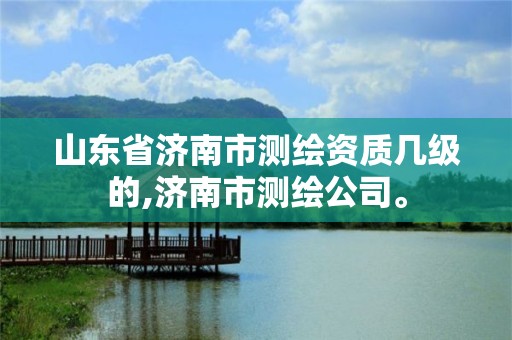 山东省济南市测绘资质几级的,济南市测绘公司。